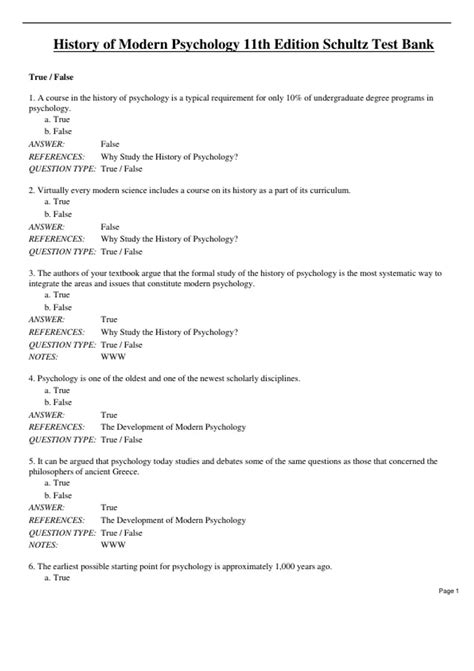 History of Modern Psychology 11th Edition Schultz Test Bank

True / False

1. A course in the history of psychology is a typical requirement for only 10% of undergraduate degree programs in psychology.
a. True
b. False
ANSWER: False
REFERENCES: Why Study the History of Psychology?
QUESTION TYPE: True / False

2. Virtually every modern science includes a course on its history as a part of its curriculum.
a. True
b. False
ANSWER: False
REFERENCES: Why Study the History of Psychology?
QUESTION TYPE: True / False

3. The authors of your textbook argue that the formal study of the history of psychology is the most systematic way to integrate the areas and issues that constitute modern psychology.
a. True
b. False
ANSWER: True
REFERENCES: Why Study the History of Psychology?
QUESTION TYPE: True / False
NOTES: WWW

4. Psychology is one of the oldest and one of the newest scholarly disciplines.
a. True
b. False
ANSWER: True
REFERENCES: The Development of Modern Psychology
QUESTION TYPE: True / False

5. It can be argued that psychology today studies and debates some of the same questions as those that concerned the philosophers of ancient Greece.
a. True
b. False
ANSWER: True
REFERENCES: The Development of Modern Psychology
QUESTION TYPE: True / False
NOTES: WWW

6. The earliest possible starting point for psychology is approximately 1,000 years ago.
a. True

Page 1